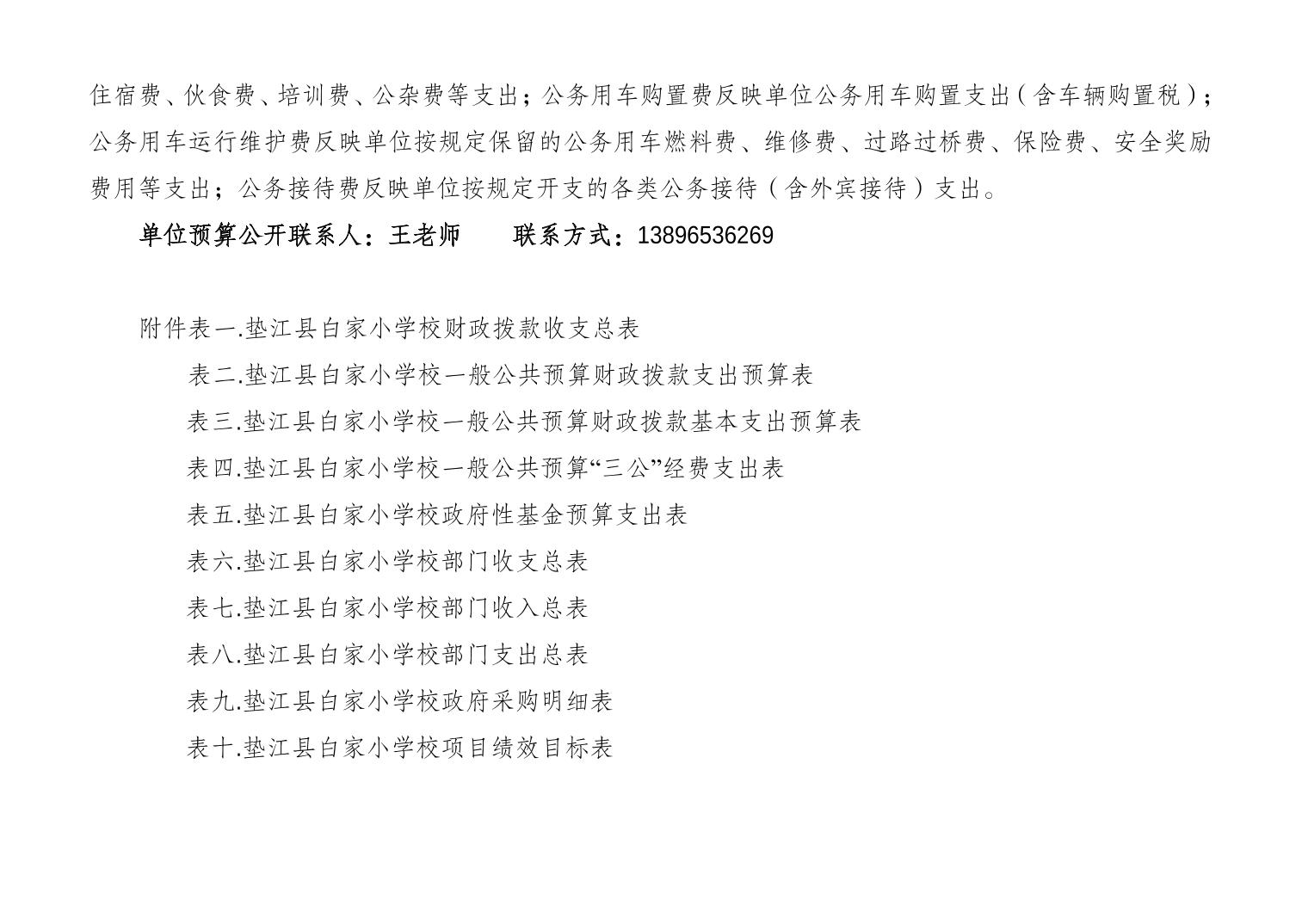 住宿费、伙食费、培训费、公杂费等支出；公务用车购置费反映单位公务用车购置支出（含车辆购置税）；公务用车运行维护费反映单位按规定保留的公务用车燃料费、维修费、过路过桥费、保险费、安全奖励费用等支出；公务接待费反映单位按规定开支的各类公务接待（含外宾接待）支出。

单位预算公开联系人：王老师　　联系方式：13896536269

附件表一.垫江县白家小学校财政拨款收支总表

表二.垫江县白家小学校一般公共预算财政拨款支出预算表

表三.垫江县白家小学校一般公共预算财政拨款基本支出预算表

表四.垫江县白家小学校一般公共预算“三公”经费支出表

表五.垫江县白家小学校政府性基金预算支出表

表六.垫江县白家小学校部门收支总表

表七.垫江县白家小学校部门收入总表

表八.垫江县白家小学校部门支出总表

表九.垫江县白家小学校政府采购明细表

表十.垫江县白家小学校项目绩效目标表